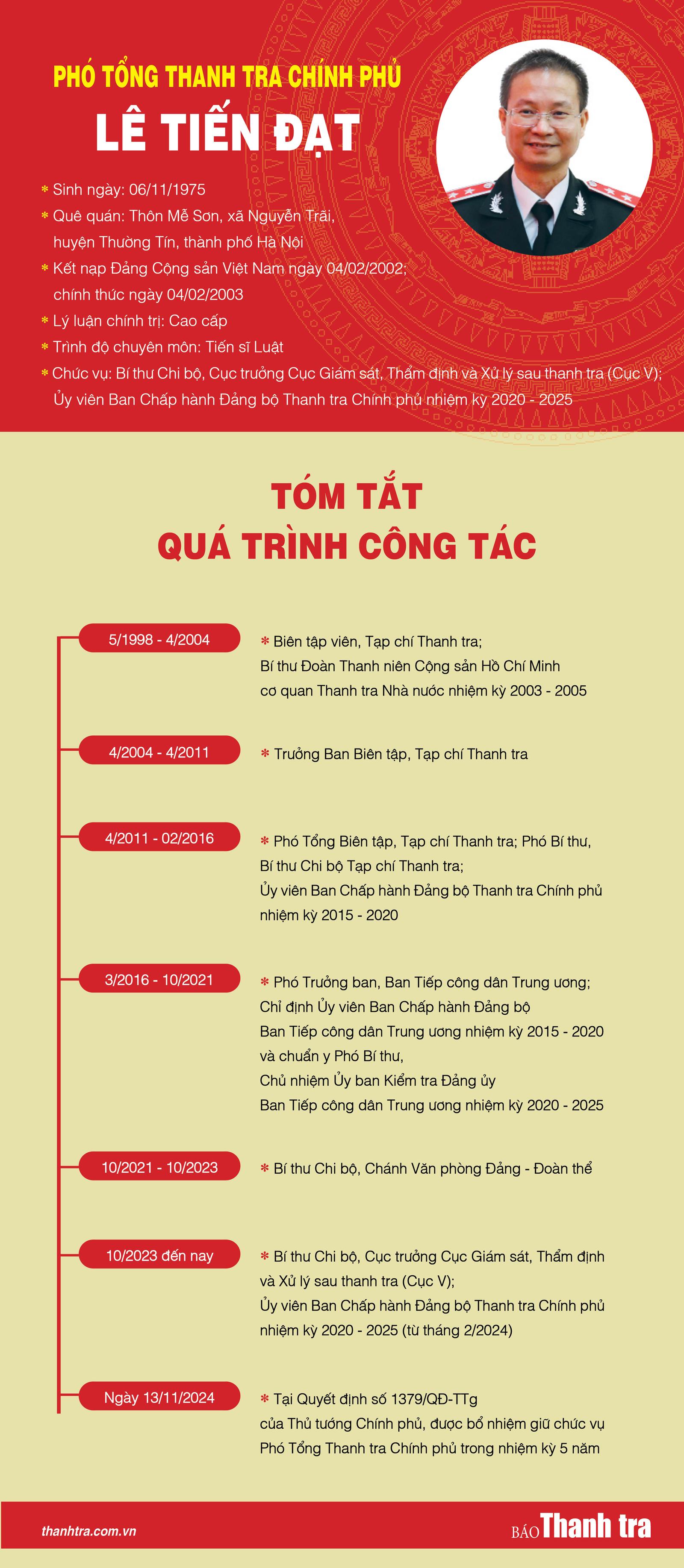 PHÓ TỔNG THANH TRA CHÍNH PHỦ
LÊ TIẾN ĐẠT

* Sinh ngày: 06/11/1975
* Quê quán: Thôn Mễ Sơn, xã Nguyễn Trãi, huyện Thường Tín, thành phố Hà Nội
* Kết nạp Đảng Cộng sản Việt Nam ngày 04/02/2002; chính thức ngày 04/02/2003
* Lý luận chính trị: Cao cấp
* Trình độ chuyên môn: Tiến sĩ Luật
* Chức vụ: Bí thư Chi bộ, Cục trưởng Cục Giám sát, Thẩm định và Xử lý sau thanh tra (Cục V); Ủy viên Ban Chấp hành Đảng bộ Thanh tra Chính phủ nhiệm kỳ 2020 - 2025

TÓM TẮT
QUÁ TRÌNH CÔNG TÁC

5/1998 - 4/2004
* Biên tập viên, Tạp chí Thanh tra; Bí thư Đoàn Thanh niên Cộng sản Hồ Chí Minh cơ quan Thanh tra Nhà nước nhiệm kỳ 2003 - 2005

4/2004 - 4/2011
* Trưởng Ban Biên tập, Tạp chí Thanh tra

4/2011 - 02/2016
* Phó Tổng Biên tập, Tạp chí Thanh tra; Phó Bí thư, Bí thư Chi bộ Tạp chí Thanh tra; Ủy viên Ban Chấp hành Đảng bộ Thanh tra Chính phủ nhiệm kỳ 2015 - 2020

3/2016 - 10/2021
* Phó Trưởng ban, Ban Tiếp công dân Trung ương; Chỉ định Ủy viên Ban Chấp hành Đảng bộ Ban Tiếp công dân Trung ương nhiệm kỳ 2015 - 2020 và chuẩn y Phó Bí thư, Chủ nhiệm Ủy ban Kiểm tra Đảng ủy Ban Tiếp công dân Trung ương nhiệm kỳ 2020 - 2025

10/2021 - 10/2023
* Bí thư Chi bộ, Chánh Văn phòng Đảng - Đoàn thể

10/2023 đến nay
* Bí thư Chi bộ, Cục trưởng Cục Giám sát, Thẩm định và Xử lý sau thanh tra (Cục V); Ủy viên Ban Chấp hành Đảng bộ Thanh tra Chính phủ nhiệm kỳ 2020 - 2025 (từ tháng 2/2024)

Ngày 13/11/2024
* Tại Quyết định số 1379/QĐ-TTg của Thủ tướng Chính phủ, được bổ nhiệm giữ chức vụ Phó Tổng Thanh tra Chính phủ trong nhiệm kỳ 5 năm

thanhtra.com.vn
BÁO Thanh tra